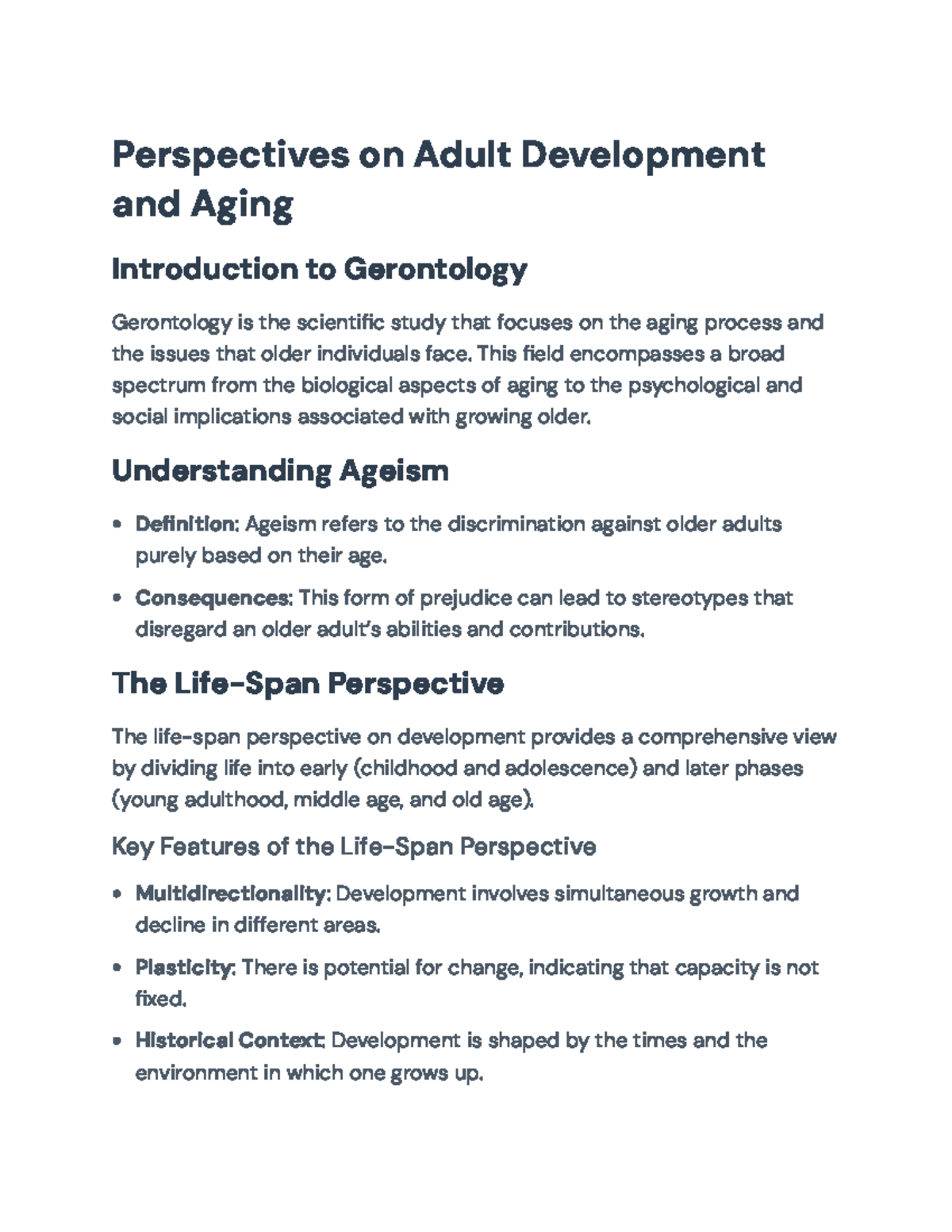 Perspectives on Adult Development and Aging

Introduction to Gerontology

Gerontology is the scientific study that focuses on the aging process and the issues that older individuals face. This field encompasses a broad spectrum from the biological aspects of aging to the psychological and social implications associated with growing older.

Understanding Ageism

• Definition: Ageism refers to the discrimination against older adults purely based on their age.
• Consequences: This form of prejudice can lead to stereotypes that disregard an older adult's abilities and contributions.

The Life-Span Perspective

The life-span perspective on development provides a comprehensive view by dividing life into early (childhood and adolescence) and later phases (young adulthood, middle age, and old age).

Key Features of the Life-Span Perspective

• Multidirectionality: Development involves simultaneous growth and decline in different areas.
• Plasticity: There is potential for change, indicating that capacity is not fixed.
• Historical Context: Development is shaped by the times and the environment in which one grows up.